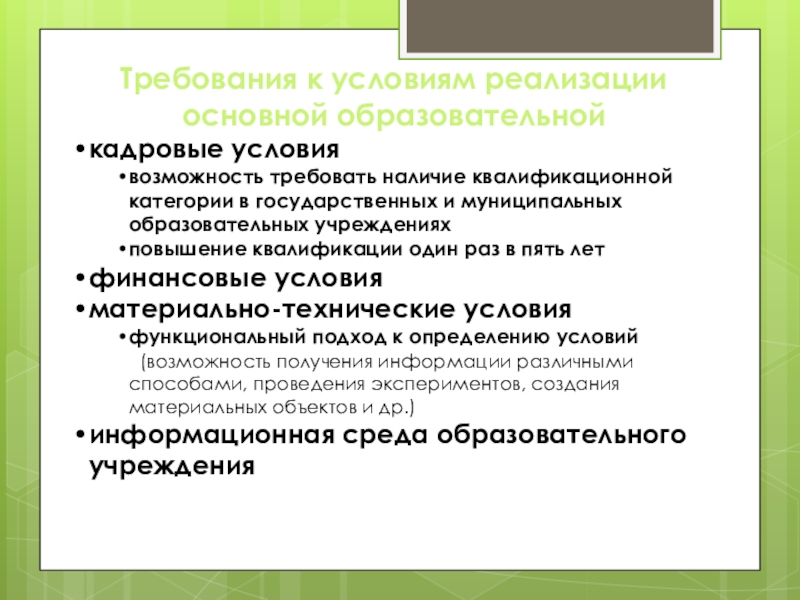 Требования к условиям реализации основной образовательной

•кадровые условия

•возможность требовать наличие квалификационной категории в государственных и муниципальных образовательных учреждениях

•повышение квалификации один раз в пять лет

•финансовые условия

•материально-технические условия

•функциональный подход к определению условий (возможность получения информации различными способами, проведения экспериментов, создания материальных объектов и др.)

•информационная среда образовательного учреждения